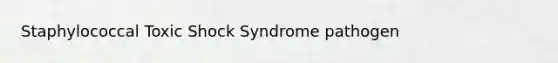 Staphylococcal Toxic Shock Syndrome pathogen